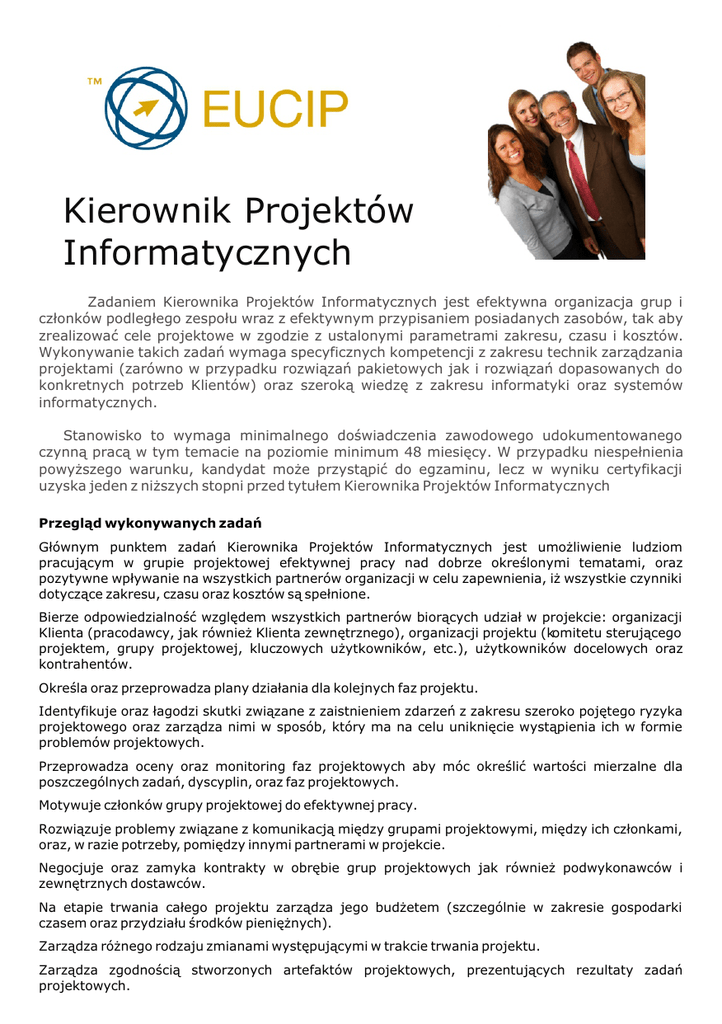 TM EUCIP

Kierownik Projektów Informatycznych

Zadaniem Kierownika Projektów Informatycznych jest efektywna organizacja grup i członków podległego zespołu wraz z efektywnym przypisaniem posiadanych zasobów, tak aby zrealizować cele projektowe w zgodzie z ustalonymi parametrami zakresu, czasu i kosztów. Wykonywanie takich zadań wymaga specyficznych kompetencji z zakresu technik zarządzania projektami (zarówno w przypadku rozwiązań pakietowych jak i rozwiązań dopasowanych do konkretnych potrzeb Klientów) oraz szeroką wiedzę z zakresu informatyki oraz systemów informatycznych.

Stanowisko to wymaga minimalnego doświadczenia zawodowego udokumentowanego czynną pracą w tym temacie na poziomie minimum 48 miesięcy. W przypadku niespełnienia powyższego warunku, kandydat może przystąpić do egzaminu, lecz w wyniku certyfikacji uzyska jeden z niższych stopni przed tytułem Kierownika Projektów Informatycznych

Przegląd wykonywanych zadań

Głównym punktem zadań Kierownika Projektów Informatycznych jest umożliwienie ludziom pracującym w grupie projektowej efektywnej pracy nad dobrze określonymi tematami, oraz pozytywne wpływanie na wszystkich partnerów organizacji w celu zapewnienia, iż wszystkie czynniki dotyczące zakresu, czasu oraz kosztów są spełnione.

Bierze odpowiedzialność względem wszystkich partnerów biorących udział w projekcie: organizacji Klienta (pracodawcy, jak również Klienta zewnętrznego), organizacji projektu (komitetu sterującego projektem, grupy projektowej, kluczowych użytkowników, etc.), użytkowników docelowych oraz kontrahentów.

Określa oraz przeprowadza plany działania dla kolejnych faz projektu.

Identyfikuje oraz łagodzi skutki związane z zaistnieniem zdarzeń z zakresu szeroko pojętego ryzyka projektowego oraz zarządza nimi w sposób, który ma na celu uniknięcie wystąpienia ich w formie problemów projektowych.

Przeprowadza oceny oraz monitoring faz projektowych aby móc określić wartości mierzalne dla poszczególnych zadań, dyscyplin, oraz faz projektowych.

Motywuje członków grupy projektowej do efektywnej pracy.

Rozwiązuje problemy związane z komunikacją między grupami projektowymi, między ich członkami, oraz, w razie potrzeby, pomiędzy innymi partnerami w projekcie.

Negocjuje oraz zamyka kontrakty w obrębie grup projektowych jak również podwykonawców i zewnętrznych dostawców.

Na etapie trwania całego projektu zarządza jego budżetem (szczególnie w zakresie gospodarki czasem oraz przydziału środków pieniężnych).

Zarządza różnego rodzaju zmianami występującymi w trakcie trwania projektu.

Zarządza zgodnością stworzonych artefaktów projektowych, prezentujących rezultaty zadań projektowych.